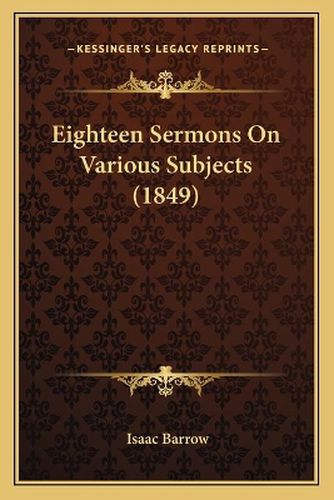 —KESSINGER'S LEGACY REPRINTS—

Eighteen Sermons On Various Subjects (1849)

Isaac Barrow